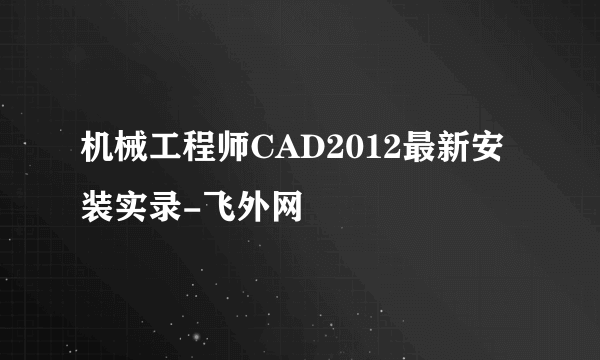 机械工程师CAD2012最新安装实录-飞外网